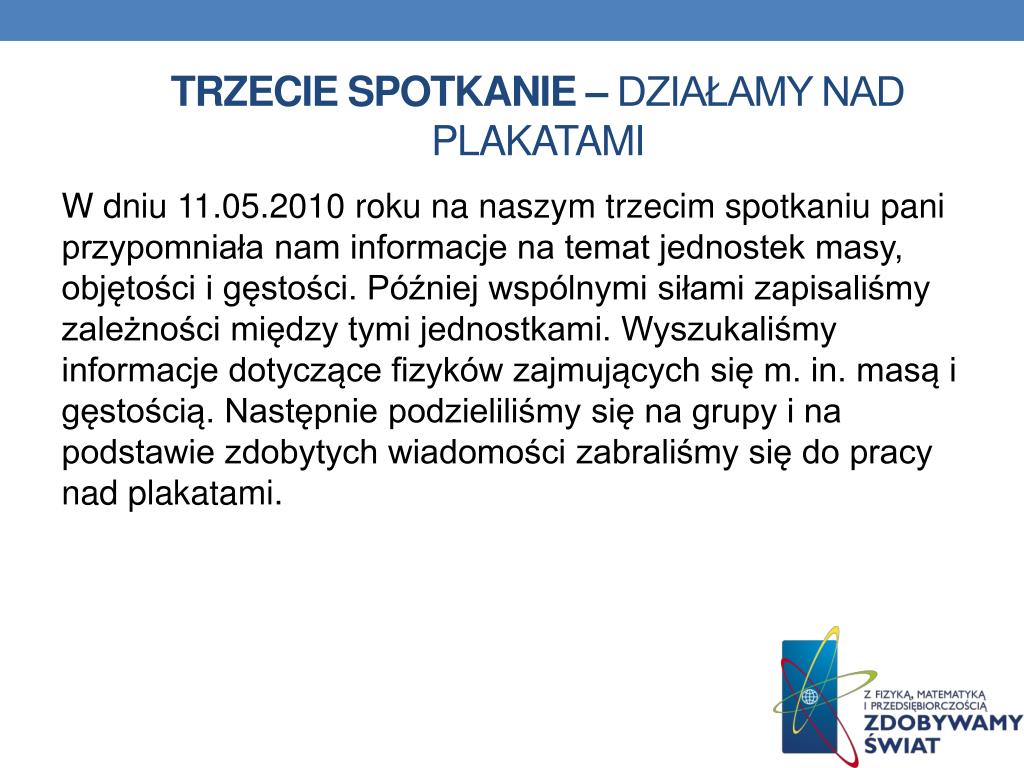 TRZECIE SPOTKANIE – DZIAŁAMY NAD PLAKATAMI

W dniu 11.05.2010 roku na naszym trzecim spotkaniu pani przypomniała nam informacje na temat jednostek masy, objętości i gęstości. Później wspólnymi siłami zapisaliśmy zależności między tymi jednostkami. Wyszukaliśmy informacje dotyczące fizyków zajmujących się m. in. masą i gęstością. Następnie podzieliliśmy się na grupy i na podstawie zdobytych wiadomości zabraliśmy się do pracy nad plakatami.

Z FIZYKĄ, MATEMATYKĄ I PRZEDSIĘBIORCZOŚCIĄ ZDOBYWAMY ŚWIAT